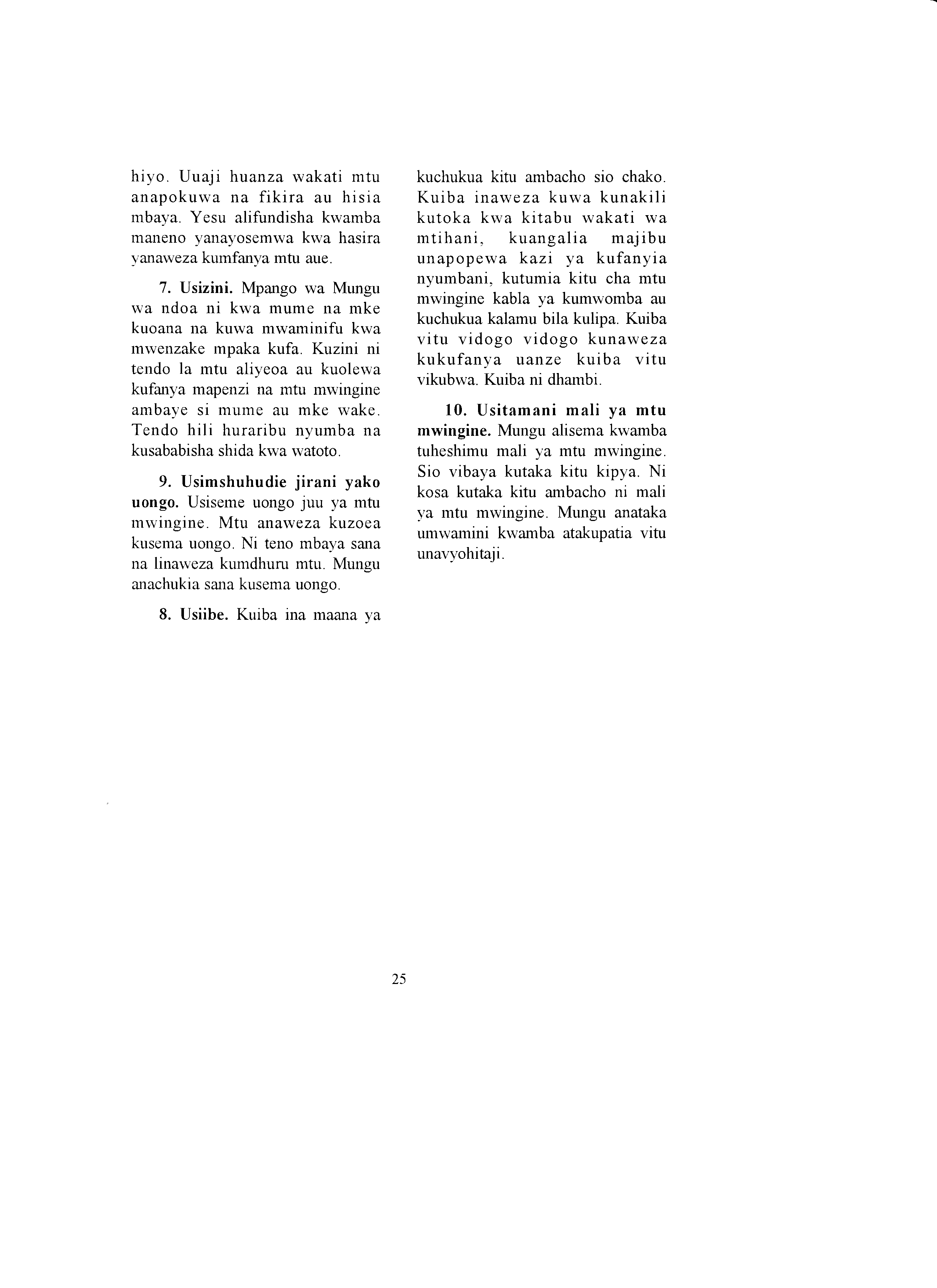 hiyo. Uuaji huanza wakati mtu anapokuwa na fikira au hisia mbaya. Yesu alifundisha kwamba maneno yanayosemwa kwa hasira yanaweza kumfanya mtu aue.

7. Usizini. Mpango wa Mungu wa ndoa ni kwa mume na mke kuoana na kuwa mwaminifu kwa mwenzake mpaka kufa. Kuzini ni tendo la mtu aliyeoa au kuolewa kufanya mapenzi na mtu mwingine ambaye si mume au mke wake. Tendo hili huraribu nyumba na kusababisha shida kwa watoto.

9. Usimshuhudie jirani yako uongo. Usiseme uongo juu ya mtu mwingine. Mtu anaweza kuzoea kusema uongo. Ni teno mbaya sana na linaweza kumdhuru mtu. Mungu anachukia sana kusema uongo.

8. Usiibe. Kuiba ina maana ya kuchukua kitu ambacho sio chako. Kuiba inaweza kuwa kunakili kutoka kwa kitabu wakati wa mtihani, kuangalia majibu unapopewa kazi ya kufanyia nyumbani, kutumia kitu cha mtu mwingine kabla ya kumwomba au kuchukua kalamu bila kulipa. Kuiba vitu vidogo vidogo kunaweza kukufanya uanze kuiba vitu vikubwa. Kuiba ni dhambi.

10. Usitamani mali ya mtu mwingine. Mungu alisema kwamba tuheshimu mali ya mtu mwingine. Sio vibaya kutaka kitu kipya. Ni kosa kutaka kitu ambacho ni mali ya mtu mwingine. Mungu anataka umwamini kwamba atakupatia vitu unavyohitaji.

25